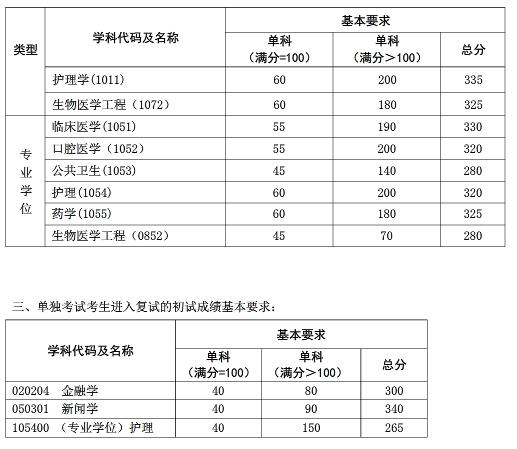 | 类型 | 学科代码及名称 | 基本要求 | | |
|---|---|---|---|---|
| | | 单科（满分=100） | 单科（满分＞100） | 总分 |
| | 护理学(1011) | 60 | 200 | 335 |
| | 生物医学工程（1072） | 60 | 180 | 325 |
| 专业学位 | 临床医学(1051) | 55 | 190 | 330 |
| | 口腔医学（1052） | 55 | 200 | 320 |
| | 公共卫生(1053) | 45 | 140 | 280 |
| | 护理(1054) | 60 | 200 | 320 |
| | 药学(1055) | 60 | 180 | 325 |
| | 生物医学工程（0852） | 45 | 70 | 280 |

三、单独考试考生进入复试的初试成绩基本要求：

| 学科代码及名称 | 基本要求 | | |
|---|---|---|---|
| | 单科（满分=100） | 单科（满分＞100） | 总分 |
| 020204 金融学 | 40 | 80 | 300 |
| 050301 新闻学 | 40 | 90 | 340 |
| 105400 （专业学位）护理 | 40 | 150 | 265 |